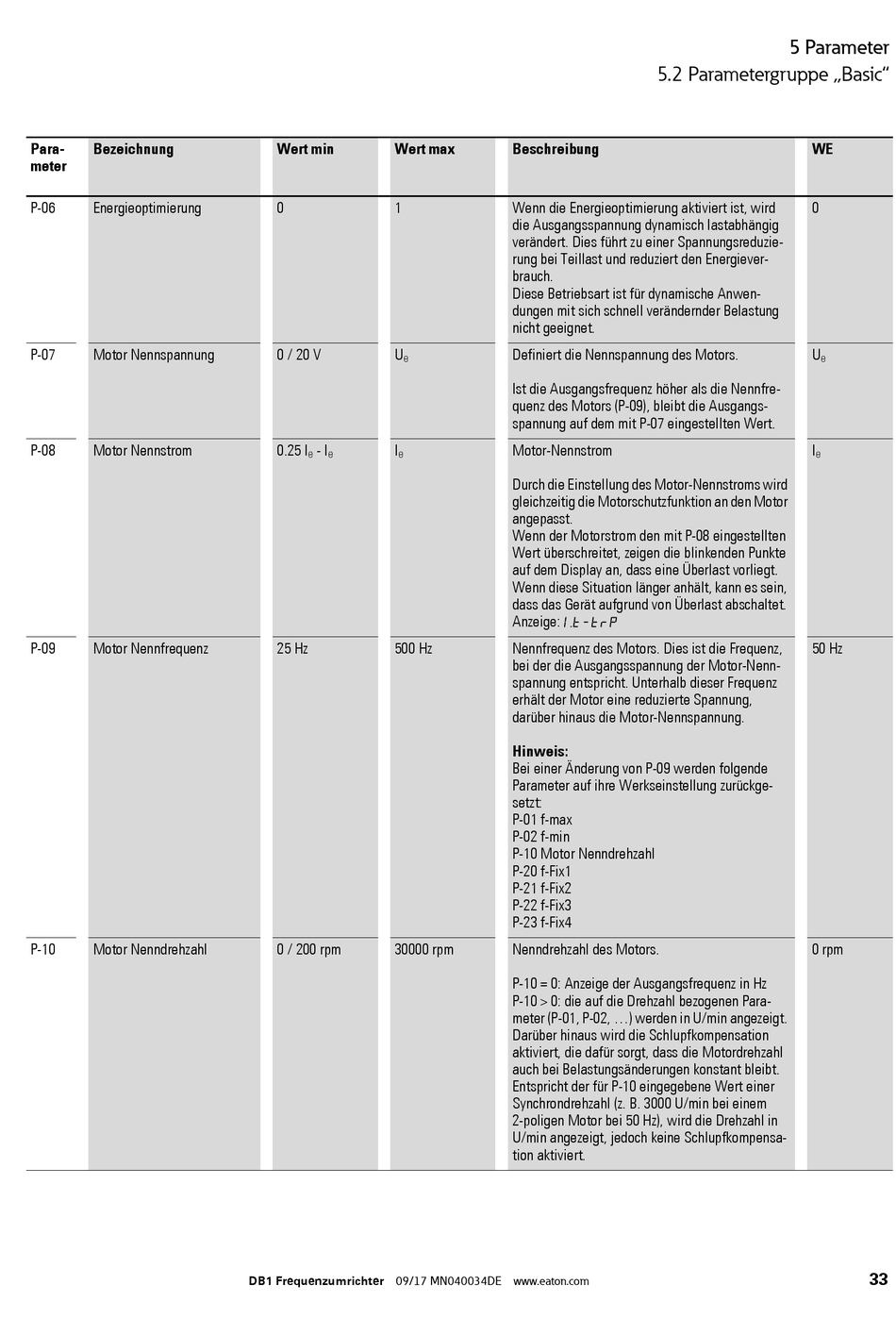 5 Parameter
5.2 Parametergruppe „Basic“

| Parameter | Bezeichnung | Wert min | Wert max | Beschreibung | WE |
|---|---|---|---|---|---|
| P-06 | Energieoptimierung | 0 | 1 | Wenn die Energieoptimierung aktiviert ist, wird die Ausgangsspannung dynamisch lastabhängig verändert. Dies führt zu einer Spannungsreduzierung bei Teillast und reduziert den Energieverbrauch. Diese Betriebsart ist für dynamische Anwendungen mit sich schnell verändernder Belastung nicht geeignet. | 0 |
| P-07 | Motor Nennspannung | 0 / 20 V | $U_e$ | Definiert die Nennspannung des Motors. Ist die Ausgangsfrequenz höher als die Nennfrequenz des Motors (P-09), bleibt die Ausgangsspannung auf dem mit P-07 eingestellten Wert. | $U_e$ |
| P-08 | Motor Nennstrom | 0.25 $I_e$ - $I_e$ | $I_e$ | Motor-Nennstrom Durch die Einstellung des Motor-Nennstroms wird gleichzeitig die Motorschutzfunktion an den Motor angepasst. Wenn der Motorstrom den mit P-08 eingestellten Wert überschreitet, zeigen die blinkenden Punkte auf dem Display an, dass eine Überlast vorliegt. Wenn diese Situation länger anhält, kann es sein, dass das Gerät aufgrund von Überlast abschaltet. Anzeige: I.t-trP | $I_e$ |
| P-09 | Motor Nennfrequenz | 25 Hz | 500 Hz | Nennfrequenz des Motors. Dies ist die Frequenz, bei der die Ausgangsspannung der Motor-Nennspannung entspricht. Unterhalb dieser Frequenz erhält der Motor eine reduzierte Spannung, darüber hinaus die Motor-Nennspannung. **Hinweis:** Bei einer Änderung von P-09 werden folgende Parameter auf ihre Werkseinstellung zurückgesetzt: P-01 f-max P-02 f-min P-10 Motor Nenndrehzahl P-20 f-Fix1 P-21 f-Fix2 P-22 f-Fix3 P-23 f-Fix4 | 50 Hz |
| P-10 | Motor Nenndrehzahl | 0 / 200 rpm | 30000 rpm | Nenndrehzahl des Motors. P-10 = 0: Anzeige der Ausgangsfrequenz in Hz P-10 > 0: die auf die Drehzahl bezogenen Parameter (P-01, P-02, …) werden in U/min angezeigt. Darüber hinaus wird die Schlupfkompensation aktiviert, die dafür sorgt, dass die Motordrehzahl auch bei Belastungsänderungen konstant bleibt. Entspricht der für P-10 eingegebene Wert einer Synchrondrehzahl (z. B. 3000 U/min bei einem 2-poligen Motor bei 50 Hz), wird die Drehzahl in U/min angezeigt, jedoch keine Schlupfkompensation aktiviert. | 0 rpm |

DB1 Frequenzumrichter 09/17 MN040034DE www.eaton.com 33